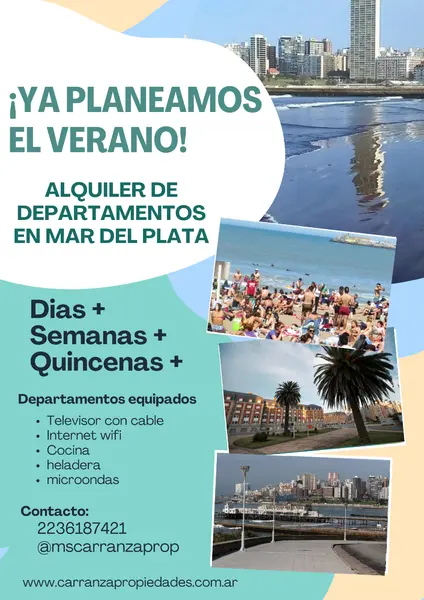 ¡YA PLANEAMOS EL VERANO!

ALQUILER DE DEPARTAMENTOS EN MAR DEL PLATA

Dias +
Semanas +
Quincenas +

Departamentos equipados

• Televisor con cable
• Internet wifi
• Cocina
• heladera
• microondas

Contacto:
2236187421
@mscarranzaprop

www.carranzapropiedades.com.ar